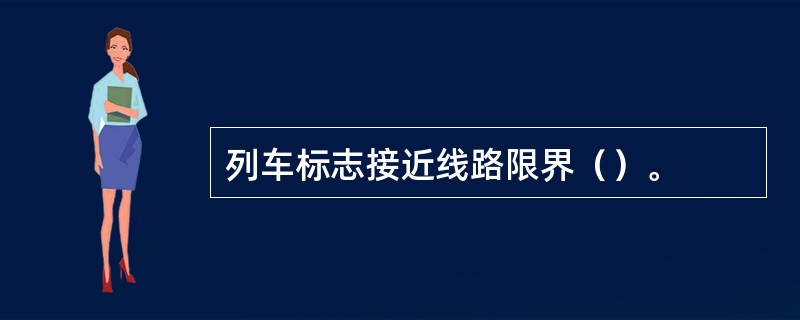 列车标志接近线路限界（）。